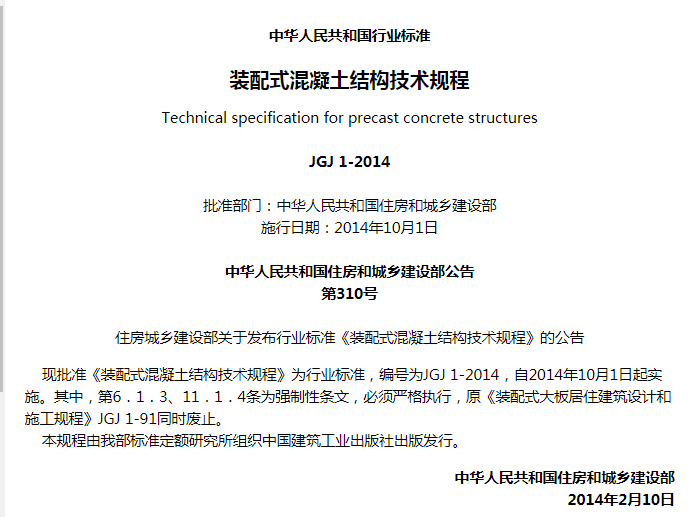 中华人民共和国行业标准

装配式混凝土结构技术规程

Technical specification for precast concrete structures

JGJ 1-2014

批准部门：中华人民共和国住房和城乡建设部
施行日期：2014年10月1日

中华人民共和国住房和城乡建设部公告
第310号

住房城乡建设部关于发布行业标准《装配式混凝土结构技术规程》的公告

现批准《装配式混凝土结构技术规程》为行业标准，编号为JGJ 1-2014，自2014年10月1日起实施。其中，第6．1．3、11．1．4条为强制性条文，必须严格执行，原《装配式大板居住建筑设计和施工规程》JGJ 1-91同时废止。

本规程由我部标准定额研究所组织中国建筑工业出版社出版发行。

中华人民共和国住房和城乡建设部
2014年2月10日